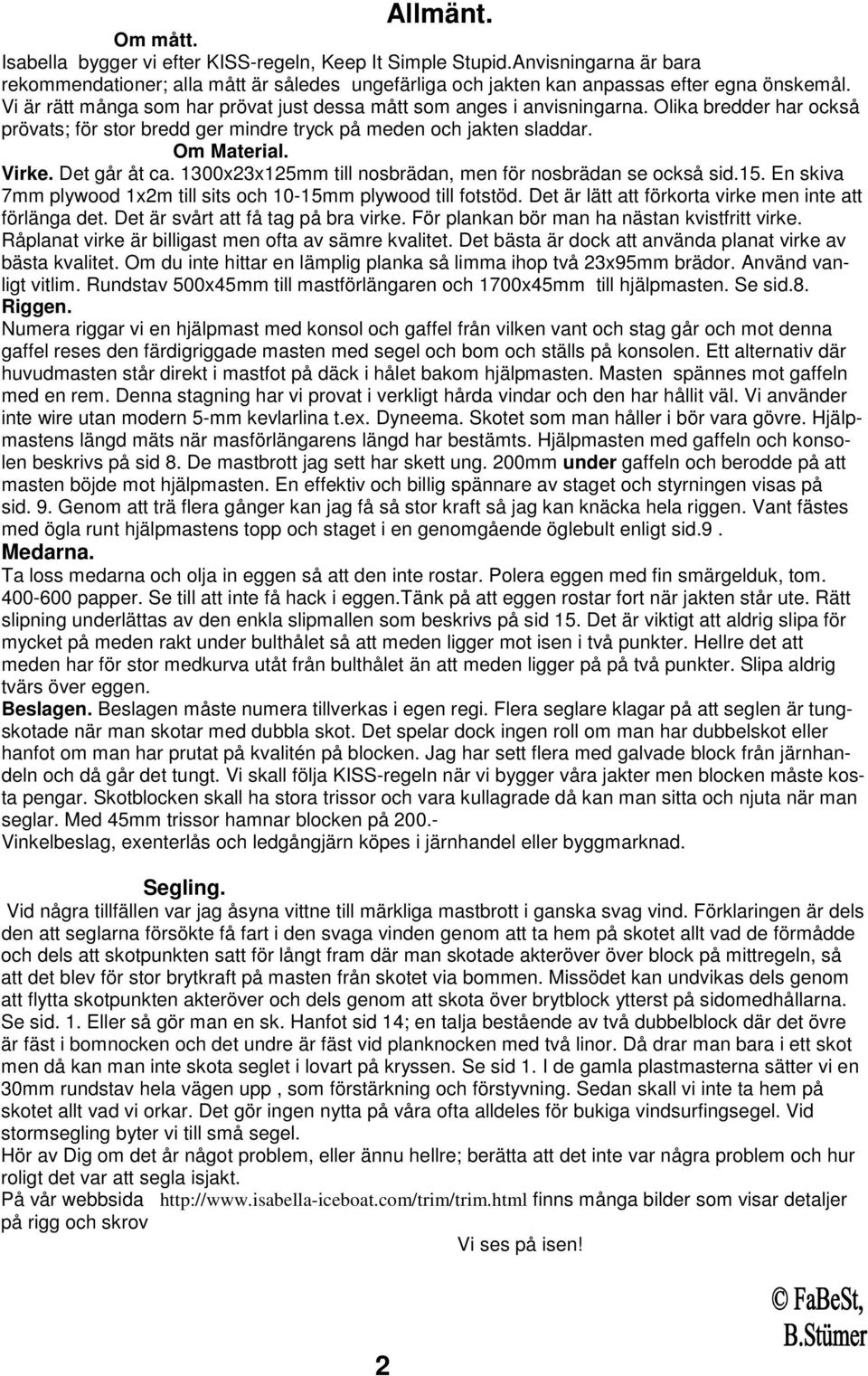 Allmänt.

Om mått.

Isabella bygger vi efter KISS-regeln, Keep It Simple Stupid.Anvisningarna är bara rekommendationer; alla mått är således ungefärliga och jakten kan anpassas efter egna önskemål. Vi är rätt många som har prövat just dessa mått som anges i anvisningarna. Olika bredder har också prövats; för stor bredd ger mindre tryck på meden och jakten sladdar.

Om Material.

Virke. Det går åt ca. 1300x23x125mm till nosbrädan, men för nosbrädan se också sid.15. En skiva 7mm plywood 1x2m till sits och 10-15mm plywood till fotstöd. Det är lätt att förkorta virke men inte att förlänga det. Det är svårt att få tag på bra virke. För plankan bör man ha nästan kvistfritt virke. Råplanat virke är billigast men ofta av sämre kvalitet. Det bästa är dock att använda planat virke av bästa kvalitet. Om du inte hittar en lämplig planka så limma ihop två 23x95mm brädor. Använd vanligt vitlim. Rundstav 500x45mm till mastförlängaren och 1700x45mm till hjälpmasten. Se sid.8.

Riggen.

Numera riggar vi en hjälpmast med konsol och gaffel från vilken vant och stag går och mot denna gaffel reses den färdigriggade masten med segel och bom och ställs på konsolen. Ett alternativ där huvudmasten står direkt i mastfot på däck i hålet bakom hjälpmasten. Masten spännes mot gaffeln med en rem. Denna stagning har vi provat i verkligt hårda vindar och den har hållit väl. Vi använder inte wire utan modern 5-mm kevlarlina t.ex. Dyneema. Skotet som man håller i bör vara gövre. Hjälpmastens längd mäts när masförlängarens längd har bestämts. Hjälpmasten med gaffeln och konsolen beskrivs på sid 8. De mastbrott jag sett har skett ung. 200mm under gaffeln och berodde på att masten böjde mot hjälpmasten. En effektiv och billig spännare av staget och styrningen visas på sid. 9. Genom att trä flera gånger kan jag få så stor kraft så jag kan knäcka hela riggen. Vant fästes med ögla runt hjälpmastens topp och staget i en genomgående öglebult enligt sid.9 .

Medarna.

Ta loss medarna och olja in eggen så att den inte rostar. Polera eggen med fin smärgelduk, tom. 400-600 papper. Se till att inte få hack i eggen.Tänk på att eggen rostar fort när jakten står ute. Rätt slipning underlättas av den enkla slipmallen som beskrivs på sid 15. Det är viktigt att aldrig slipa för mycket på meden rakt under bulthålet så att meden ligger mot isen i två punkter. Hellre det att meden har för stor medkurva utåt från bulthålet än att meden ligger på på två punkter. Slipa aldrig tvärs över eggen.

Beslagen. Beslagen måste numera tillverkas i egen regi. Flera seglare klagar på att seglen är tungskotade när man skotar med dubbla skot. Det spelar dock ingen roll om man har dubbelskot eller hanfot om man har prutat på kvalitén på blocken. Jag har sett flera med galvade block från järnhandeln och då går det tungt. Vi skall följa KISS-regeln när vi bygger våra jakter men blocken måste kosta pengar. Skotblocken skall ha stora trissor och vara kullagrade då kan man sitta och njuta när man seglar. Med 45mm trissor hamnar blocken på 200.-

Vinkelbeslag, exenterlås och ledgångjärn köpes i järnhandel eller byggmarknad.

Segling.

Vid några tillfällen var jag åsyna vittne till märkliga mastbrott i ganska svag vind. Förklaringen är dels den att seglarna försökte få fart i den svaga vinden genom att ta hem på skotet allt vad de förmådde och dels att skotpunkten satt för långt fram där man skotade akteröver över block på mittregeln, så att det blev för stor brytkraft på masten från skotet via bommen. Missödet kan undvikas dels genom att flytta skotpunkten akteröver och dels genom att skota över brytblock ytterst på sidomedhållarna. Se sid. 1. Eller så gör man en sk. Hanfot sid 14; en talja bestående av två dubbelblock där det övre är fäst i bomnocken och det undre är fäst vid planknocken med två linor. Då drar man bara i ett skot men då kan man inte skota seglet i lovart på kryssen. Se sid 1. I de gamla plastmasterna sätter vi en 30mm rundstav hela vägen upp , som förstärkning och förstyvning. Sedan skall vi inte ta hem på skotet allt vad vi orkar. Det gör ingen nytta på våra ofta alldeles för bukiga vindsurfingsegel. Vid stormsegling byter vi till små segel.

Hör av Dig om det år något problem, eller ännu hellre; berätta att det inte var några problem och hur roligt det var att segla isjakt.

På vår webbsida http://www.isabella-iceboat.com/trim/trim.html finns många bilder som visar detaljer på rigg och skrov

Vi ses på isen!

© FaBeSt, B.Stümer

2